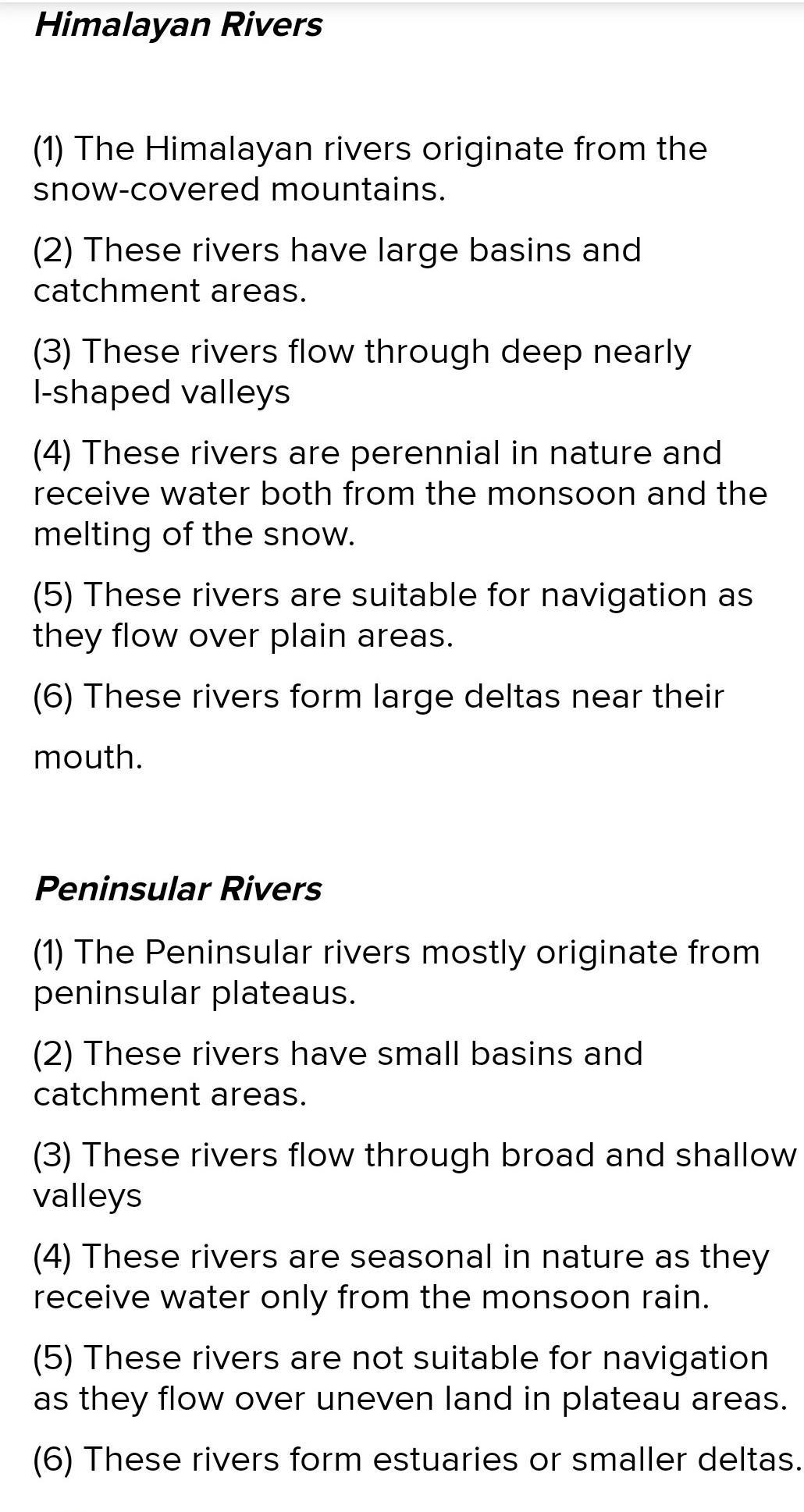 Himalayan Rivers

(1) The Himalayan rivers originate from the snow-covered mountains.

(2) These rivers have large basins and catchment areas.

(3) These rivers flow through deep nearly I-shaped valleys

(4) These rivers are perennial in nature and receive water both from the monsoon and the melting of the snow.

(5) These rivers are suitable for navigation as they flow over plain areas.

(6) These rivers form large deltas near their

mouth.

Peninsular Rivers

(1) The Peninsular rivers mostly originate from peninsular plateaus.

(2) These rivers have small basins and catchment areas.

(3) These rivers flow through broad and shallow valleys

(4) These rivers are seasonal in nature as they receive water only from the monsoon rain.

(5) These rivers are not suitable for navigation as they flow over uneven land in plateau areas.

(6) These rivers form estuaries or smaller deltas.